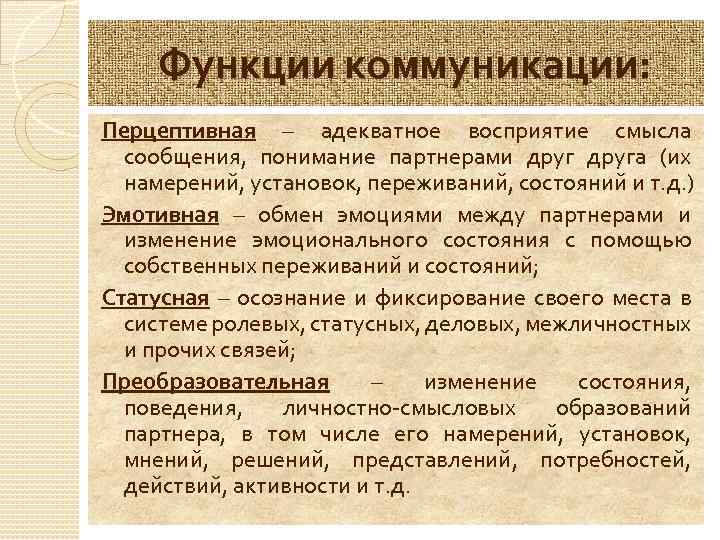 Функции коммуникации:

Перцептивная – адекватное восприятие смысла сообщения, понимание партнерами друг друга (их намерений, установок, переживаний, состояний и т.д.)

Эмотивная – обмен эмоциями между партнерами и изменение эмоционального состояния с помощью собственных переживаний и состояний;

Статусная – осознание и фиксирование своего места в системе ролевых, статусных, деловых, межличностных и прочих связей;

Преобразовательная – изменение состояния, поведения, личностно-смысловых образований партнера, в том числе его намерений, установок, мнений, решений, представлений, потребностей, действий, активности и т.д.